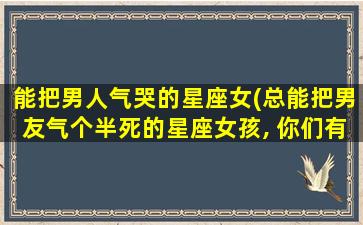 能把男人气哭的星座女(总能把男友气个半死的星座女孩, 你们有